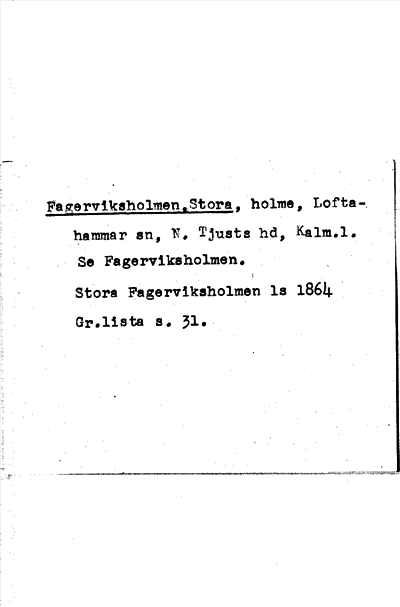 Fagerviksholmen,Stora, holme, Loftahammar sn, N. Tjusts hd, Kalm.l.

Se Fagerviksholmen.

Stora Fagerviksholmen ls 1864

Gr.lista s. 31.